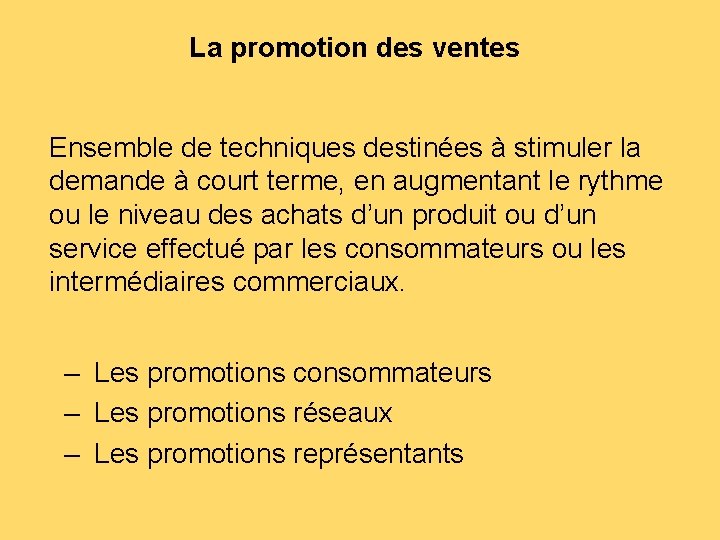 La promotion des ventes

Ensemble de techniques destinées à stimuler la demande à court terme, en augmentant le rythme ou le niveau des achats d’un produit ou d’un service effectué par les consommateurs ou les intermédiaires commerciaux.

– Les promotions consommateurs
– Les promotions réseaux
– Les promotions représentants